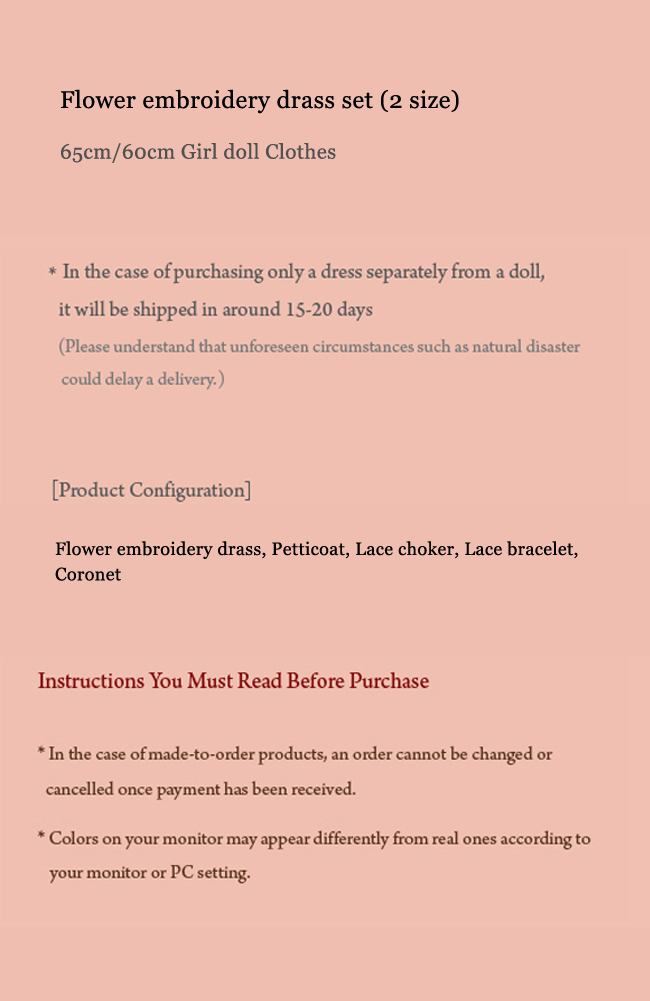 Flower embroidery drass set (2 size)

65cm/60cm Girl doll Clothes

* In the case of purchasing only a dress separately from a doll, it will be shipped in around 15-20 days

(Please understand that unforeseen circumstances such as natural disaster could delay a delivery.)

[Product Configuration]

Flower embroidery drass, Petticoat, Lace choker, Lace bracelet, Coronet

Instructions You Must Read Before Purchase

* In the case of made-to-order products, an order cannot be changed or cancelled once payment has been received.

* Colors on your monitor may appear differently from real ones according to your monitor or PC setting.